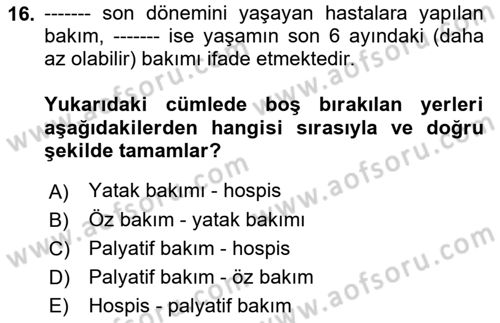 16. ------- son dönemini yaşayan hastalara yapılan bakım, ------- ise yaşamın son 6 ayındaki (daha az olabilir) bakımı ifade etmektedir.

Yukarıdaki cümlede boş bırakılan yerleri aşağıdakilerden hangisi sırasıyla ve doğru şekilde tamamlar?

A) Yatak bakımı - hospis
B) Öz bakım - yatak bakımı
C) Palyatif bakım - hospis
D) Palyatif bakım - öz bakım
E) Hospis - palyatif bakım

www.aofsoru.com